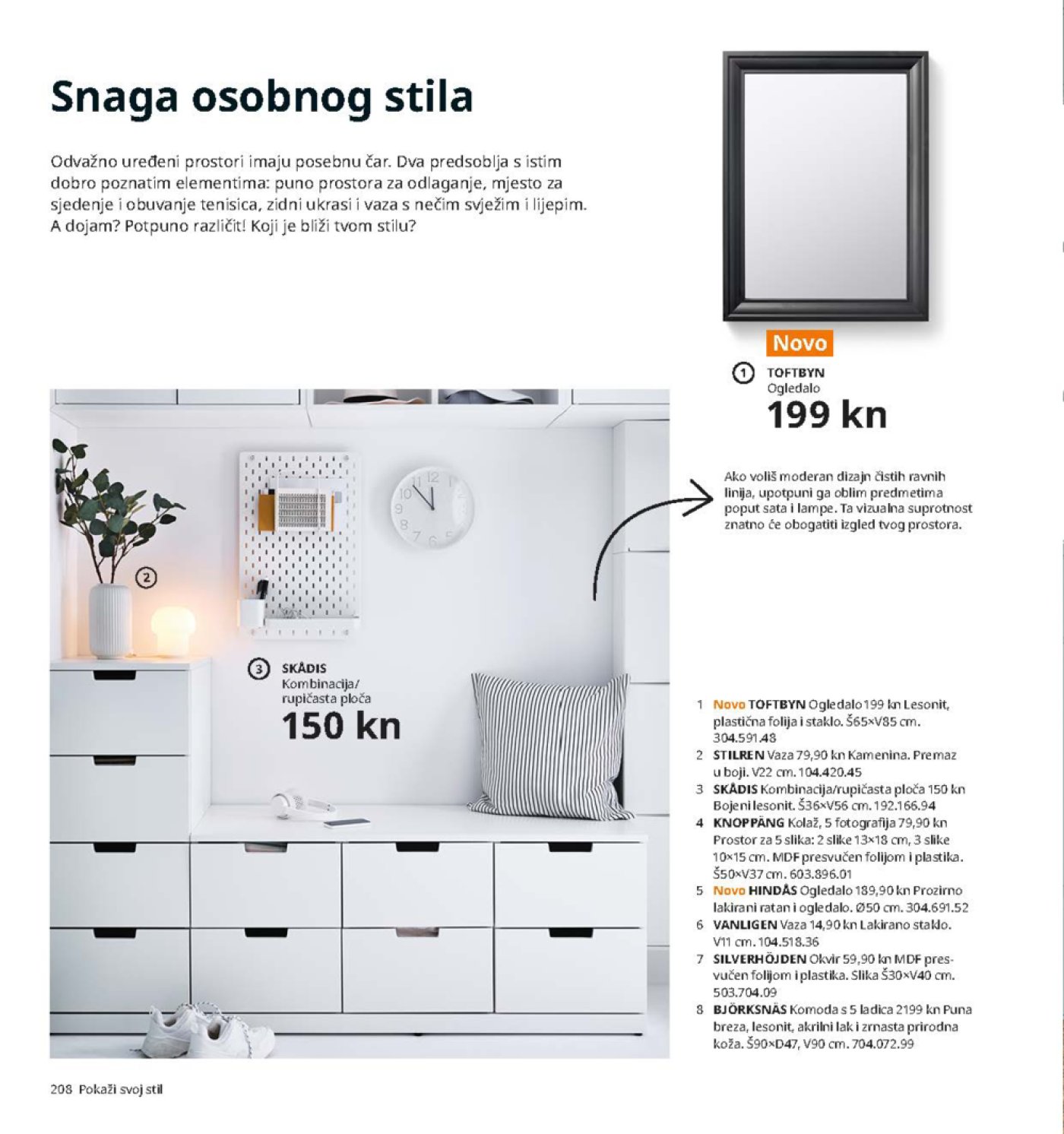 Snaga osobnog stila

Odvažno uređeni prostori imaju posebnu čar. Dva predsoblja s istim dobro poznatim elementima: puno prostora za odlaganje, mjesto za sjedenje i obuvanje tenisica, zidni ukrasi i vaza s nečim svježim i lijepim. A dojam? Potpuno različit! Koji je bliži tvom stilu?

Novo
1 TOFTBYN
Ogledalo
199 kn

Ako voliš moderan dizajn čistih ravnih linija, upotpuni ga oblim predmetima poput sata i lampe. Ta vizualna suprotnost znatno će obogatiti izgled tvog prostora.

2

3 SKÅDIS
Kombinacija/ rupičasta ploča
150 kn

1 Novo TOFTBYN Ogledalo 199 kn Lesonit, plastična folija i staklo. Š65×V85 cm. 304.591.48
2 STILREN Vaza 79,90 kn Kamenina. Premaz u boji. V22 cm. 104.420.45
3 SKÅDIS Kombinacija/rupičasta ploča 150 kn Bojeni lesonit. Š36×V56 cm. 192.166.94
4 KNOPPÄNG Kolaž, 5 fotografija 79,90 kn Prostor za 5 slika: 2 slike 13×18 cm, 3 slike 10×15 cm. MDF presvučen folijom i plastika. Š50×V37 cm. 603.896.01
5 Novo HINDÅS Ogledalo 189,90 kn Prozirno lakirani ratan i ogledalo. Ø50 cm. 304.691.52
6 VANLIGEN Vaza 14,90 kn Lakirano staklo. V11 cm. 104.518.36
7 SILVERHÖJDEN Okvir 59,90 kn MDF presvučen folijom i plastika. Slika Š30×V40 cm. 503.704.09
8 BJÖRKSNÄS Komoda s 5 ladica 2199 kn Puna breza, lesonit, akrilni lak i zrnasta prirodna koža. Š90×D47, V90 cm. 704.072.99

208 Pokaži svoj stil